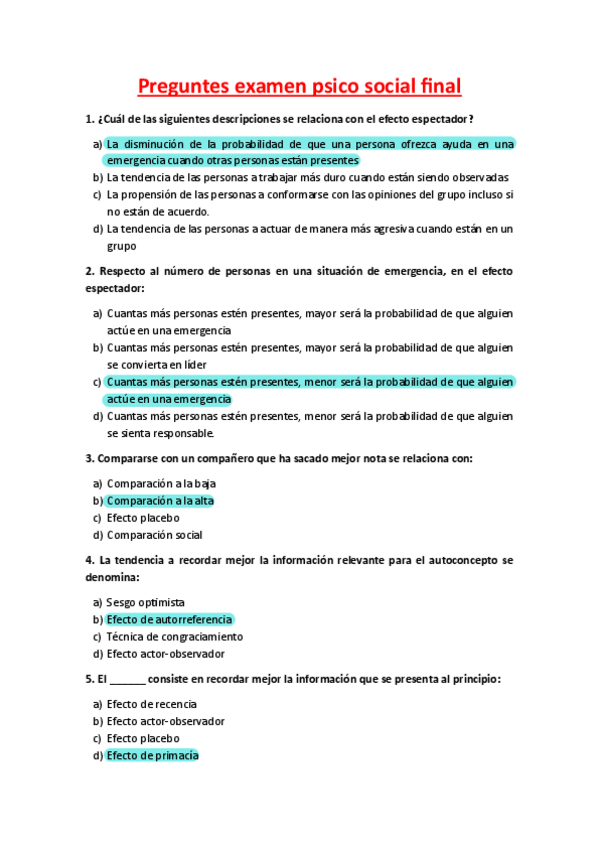 Preguntes examen psico social final

1. ¿Cuál de las siguientes descripciones se relaciona con el efecto espectador?

a) La disminución de la probabilidad de que una persona ofrezca ayuda en una emergencia cuando otras personas están presentes
b) La tendencia de las personas a trabajar más duro cuando están siendo observadas
c) La propensión de las personas a conformarse con las opiniones del grupo incluso si no están de acuerdo.
d) La tendencia de las personas a actuar de manera más agresiva cuando están en un grupo

2. Respecto al número de personas en una situación de emergencia, en el efecto espectador:

a) Cuantas más personas estén presentes, mayor será la probabilidad de que alguien actúe en una emergencia
b) Cuantas más personas estén presentes, mayor será la probabilidad de que alguien se convierta en líder
c) Cuantas más personas estén presentes, menor será la probabilidad de que alguien actúe en una emergencia
d) Cuantas más personas estén presentes, menor será la probabilidad de que alguien se sienta responsable.

3. Compararse con un compañero que ha sacado mejor nota se relaciona con:

a) Comparación a la baja
b) Comparación a la alta
c) Efecto placebo
d) Comparación social

4. La tendencia a recordar mejor la información relevante para el autoconcepto se denomina:

a) Sesgo optimista
b) Efecto de autorreferencia
c) Técnica de congraciamiento
d) Efecto actor-observador

5. El ______ consiste en recordar mejor la información que se presenta al principio:

a) Efecto de recencia
b) Efecto actor-observador
c) Efecto placebo
d) Efecto de primacía